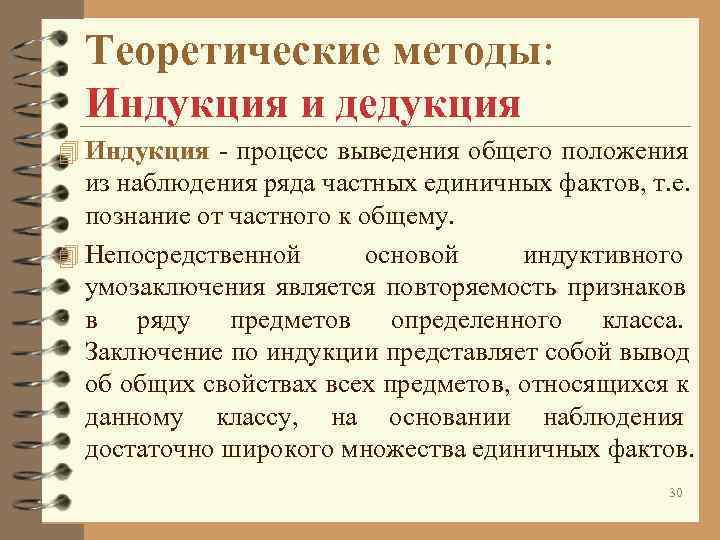 Теоретические методы:
Индукция и дедукция

Индукция - процесс выведения общего положения из наблюдения ряда частных единичных фактов, т.е. познание от частного к общему.

Непосредственной основой индуктивного умозаключения является повторяемость признаков в ряду предметов определенного класса. Заключение по индукции представляет собой вывод об общих свойствах всех предметов, относящихся к данному классу, на основании наблюдения достаточно широкого множества единичных фактов.

30